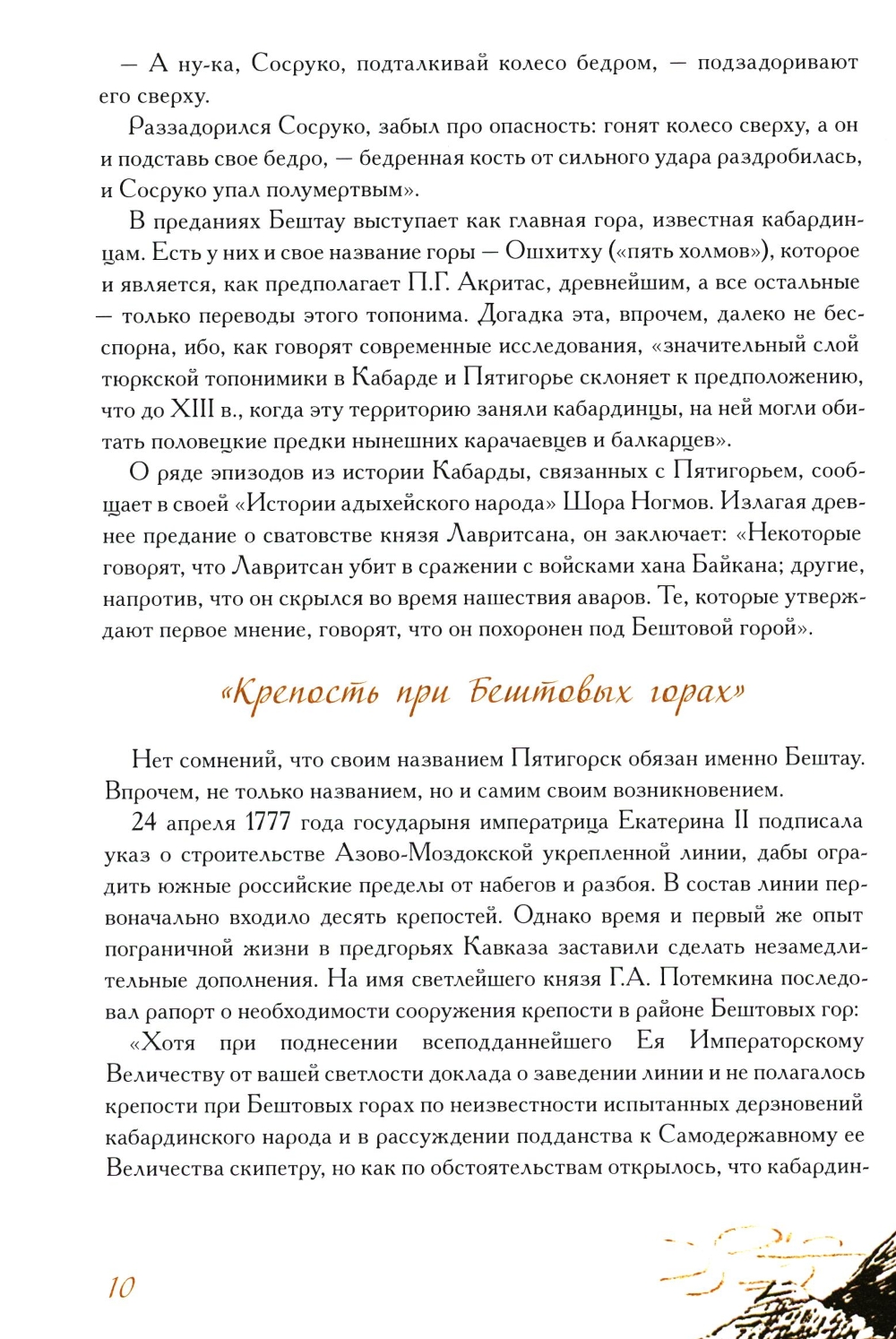 — А ну-ка, Сосруко, подталкивай колесо бедром, — подзадоривают его сверху.

Раззадорился Сосруко, забыл про опасность: гонят колесо сверху, а он и подставь свое бедро, — бедренная кость от сильного удара раздробилась, и Сосруко упал полумертвым».

В преданиях Бештау выступает как главная гора, известная кабардинцам. Есть у них и свое название горы — Ошхитху («пять холмов»), которое и является, как предполагает П.Г. Акритас, древнейшим, а все остальные — только переводы этого топонима. Догадка эта, впрочем, далеко не бесспорна, ибо, как говорят современные исследования, «значительный слой тюркской топонимики в Кабарде и Пятигорье склоняет к предположению, что до XIII в., когда эту территорию заняли кабардинцы, на ней могли обитать половецкие предки нынешних карачаевцев и балкарцев».

О ряде эпизодов из истории Кабарды, связанных с Пятигорьем, сообщает в своей «Истории адыхейского народа» Шора Ногмов. Излагая древнее предание о сватовстве князя Лавритсана, он заключает: «Некоторые говорят, что Лавритсан убит в сражении с войсками хана Байкана; другие, напротив, что он скрылся во время нашествия аваров. Те, которые утверждают первое мнение, говорят, что он похоронен под Бештовой горой».

«Крепость при Бештовых горах»

Нет сомнений, что своим названием Пятигорск обязан именно Бештау. Впрочем, не только названием, но и самим своим возникновением.

24 апреля 1777 года государыня императрица Екатерина II подписала указ о строительстве Азово-Моздокской укрепленной линии, дабы оградить южные российские пределы от набегов и разбоя. В состав линии первоначально входило десять крепостей. Однако время и первый же опыт пограничной жизни в предгорьях Кавказа заставили сделать незамедлительные дополнения. На имя светлейшего князя Г.А. Потемкина последовал рапорт о необходимости сооружения крепости в районе Бештовых гор:

«Хотя при поднесении всеподданнейшего Ея Императорскому Величеству от вашей светлости доклада о заведении линии и не полагалось крепости при Бештовых горах по неизвестности испытанных дерзновений кабардинского народа и в рассуждении подданства к Самодержавному ее Величества скипетру, но как по обстоятельствам открылось, что кабардин-

10